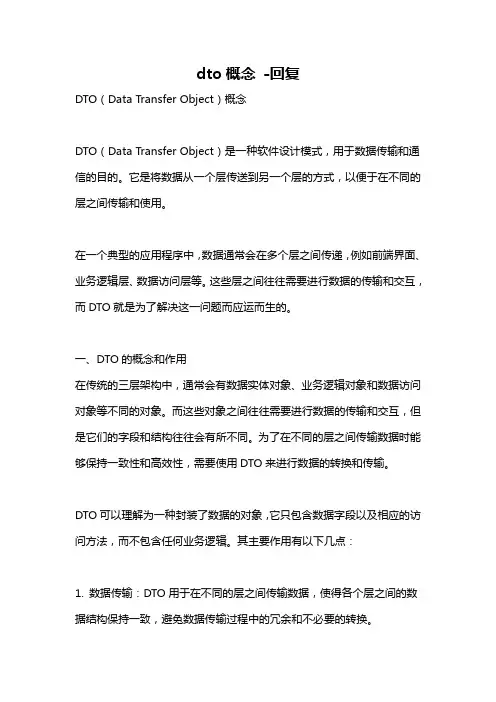 dto 概念 -回复

DTO（Data Transfer Object）概念

DTO（Data Transfer Object）是一种软件设计模式，用于数据传输和通信的目的。它是将数据从一个层传送到另一个层的方式，以便于在不同的层之间传输和使用。

在一个典型的应用程序中，数据通常会在多个层之间传递，例如前端界面、业务逻辑层、数据访问层等。这些层之间往往需要进行数据的传输和交互，而 DTO 就是为了解决这一问题而应运而生的。

一、DTO 的概念和作用
在传统的三层架构中，通常会有数据实体对象、业务逻辑对象和数据访问对象等不同的对象。而这些对象之间往往需要进行数据的传输和交互，但是它们的字段和结构往往会有所不同。为了在不同的层之间传输数据时能够保持一致性和高效性，需要使用 DTO 来进行数据的转换和传输。

DTO 可以理解为一种封装了数据的对象，它只包含数据字段以及相应的访问方法，而不包含任何业务逻辑。其主要作用有以下几点：

1. 数据传输：DTO 用于在不同的层之间传输数据，使得各个层之间的数据结构保持一致，避免数据传输过程中的冗余和不必要的转换。